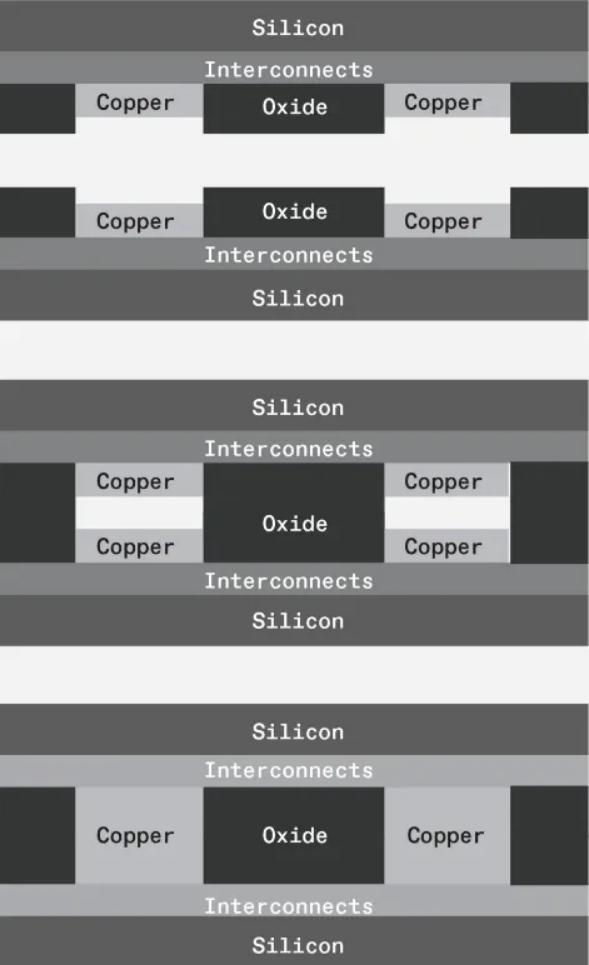 Silicon
Interconnects
Copper
Oxide
Copper

Copper
Oxide
Copper
Interconnects
Silicon

Silicon
Interconnects
Copper
Copper
Oxide
Copper
Copper
Interconnects
Silicon

Silicon
Interconnects
Copper
Oxide
Copper
Interconnects
Silicon